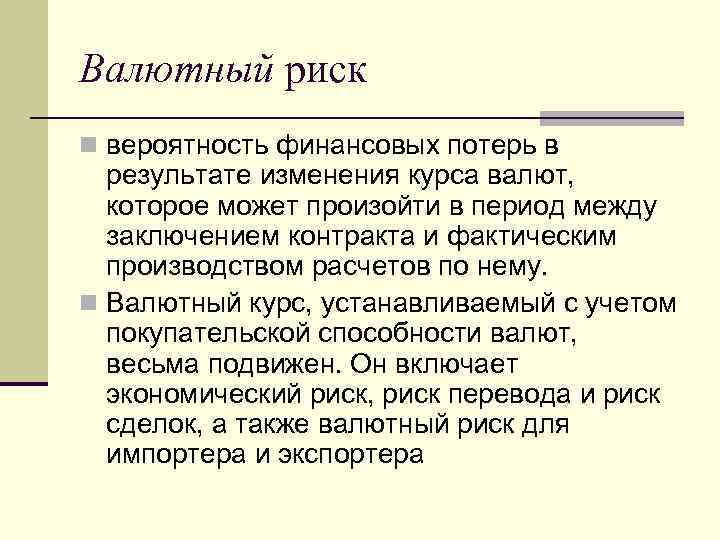 Валютный риск

вероятность финансовых потерь в результате изменения курса валют, которое может произойти в период между заключением контракта и фактическим производством расчетов по нему.

Валютный курс, устанавливаемый с учетом покупательской способности валют, весьма подвижен. Он включает экономический риск, риск перевода и риск сделок, а также валютный риск для импортера и экспортера